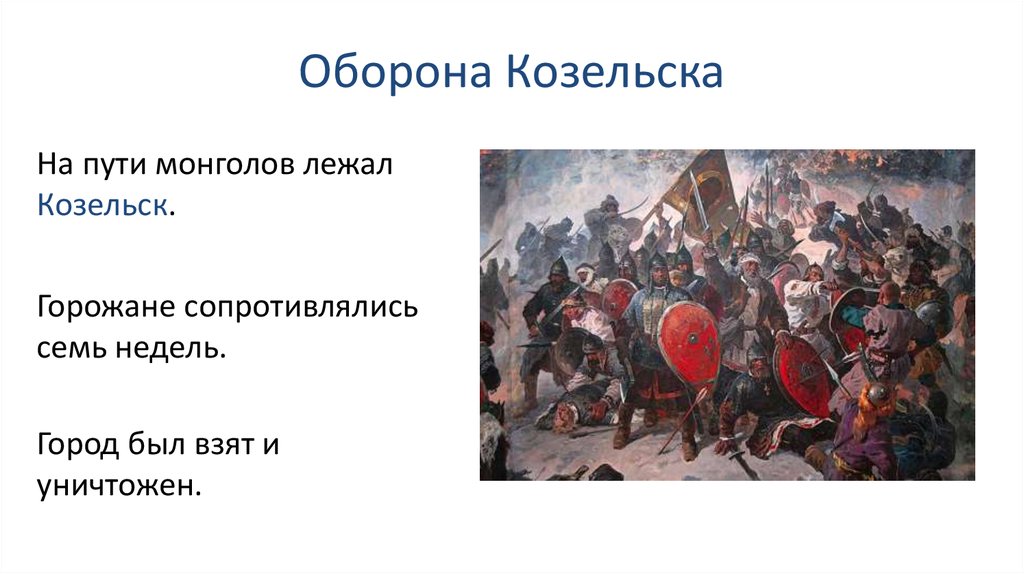 Оборона Козельска

На пути монголов лежал Козельск.

Горожане сопротивлялись семь недель.

Город был взят и уничтожен.